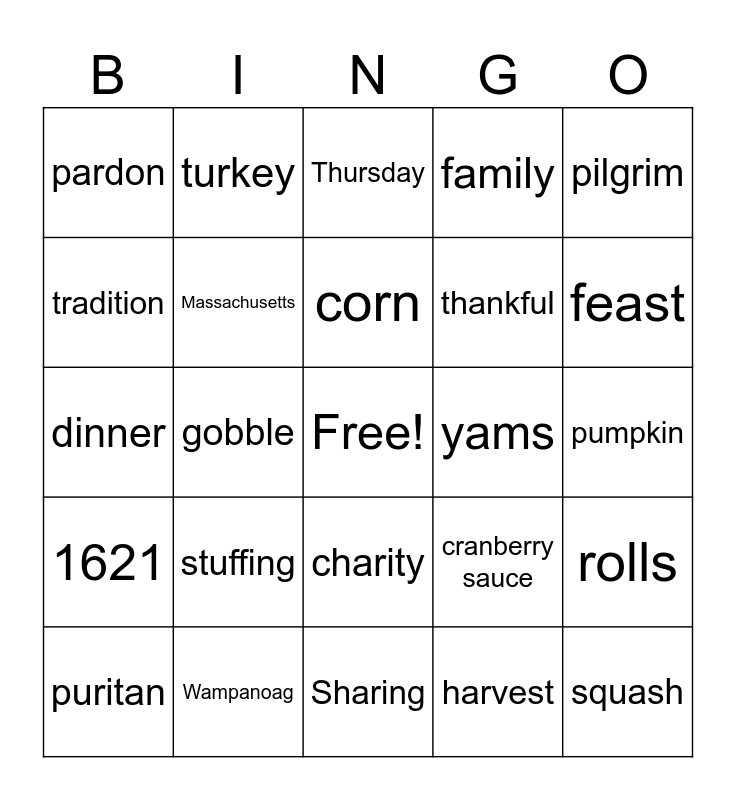 | B | I | N | G | O |
|---|---|---|---|---|
| pardon | turkey | Thursday | family | pilgrim |
| tradition | Massachusetts | corn | thankful | feast |
| dinner | gobble | Free! | yams | pumpkin |
| 1621 | stuffing | charity | cranberry sauce | rolls |
| puritan | Wampanoag | Sharing | harvest | squash |